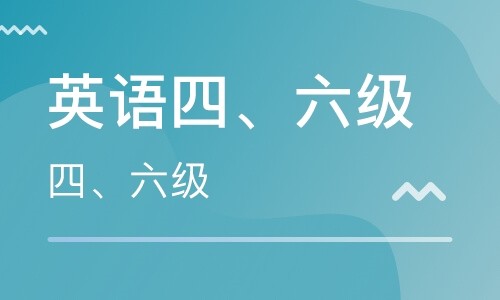 英语四、六级

四、六级